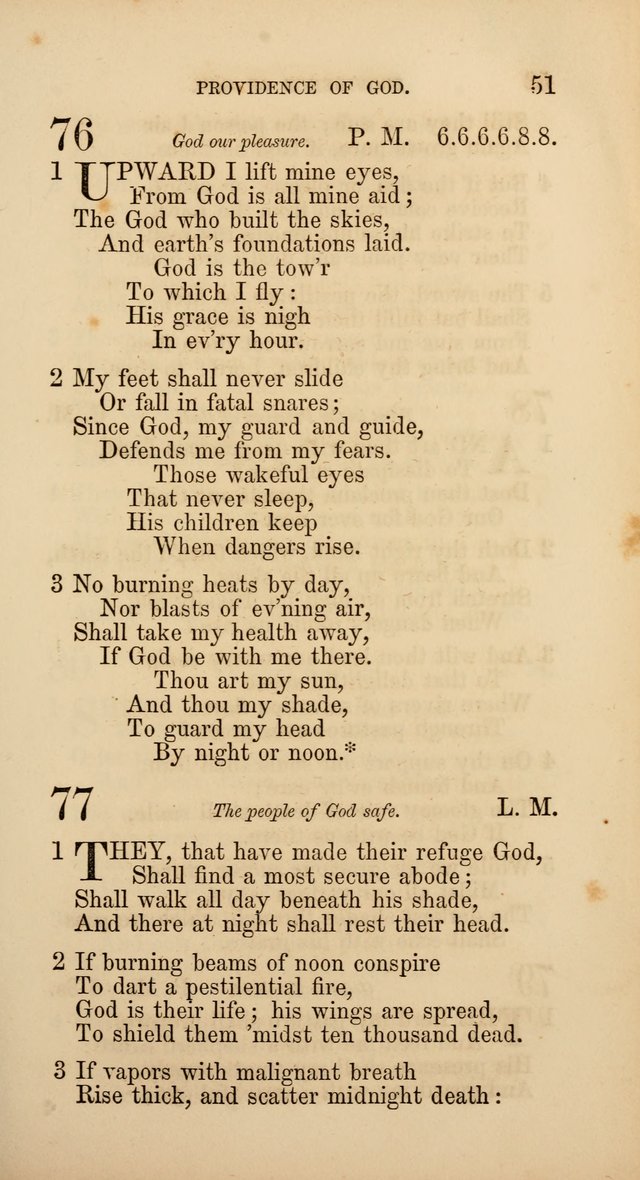 PROVIDENCE OF GOD. 51

76 God our pleasure. P. M. 6.6.6.6.8.8.

1 UPWARD I lift mine eyes,
From God is all mine aid;
The God who built the skies,
And earth's foundations laid.
God is the tow'r
To which I fly:
His grace is nigh
In ev'ry hour.

2 My feet shall never slide
Or fall in fatal snares;
Since God, my guard and guide,
Defends me from my fears.
Those wakeful eyes
That never sleep,
His children keep
When dangers rise.

3 No burning heats by day,
Nor blasts of ev'ning air,
Shall take my health away,
If God be with me there.
Thou art my sun,
And thou my shade,
To guard my head
By night or noon.*

77 The people of God safe. L. M.

1 THEY, that have made their refuge God,
Shall find a most secure abode;
Shall walk all day beneath his shade,
And there at night shall rest their head.

2 If burning beams of noon conspire
To dart a pestilential fire,
God is their life; his wings are spread,
To shield them 'midst ten thousand dead.

3 If vapors with malignant breath
Rise thick, and scatter midnight death: